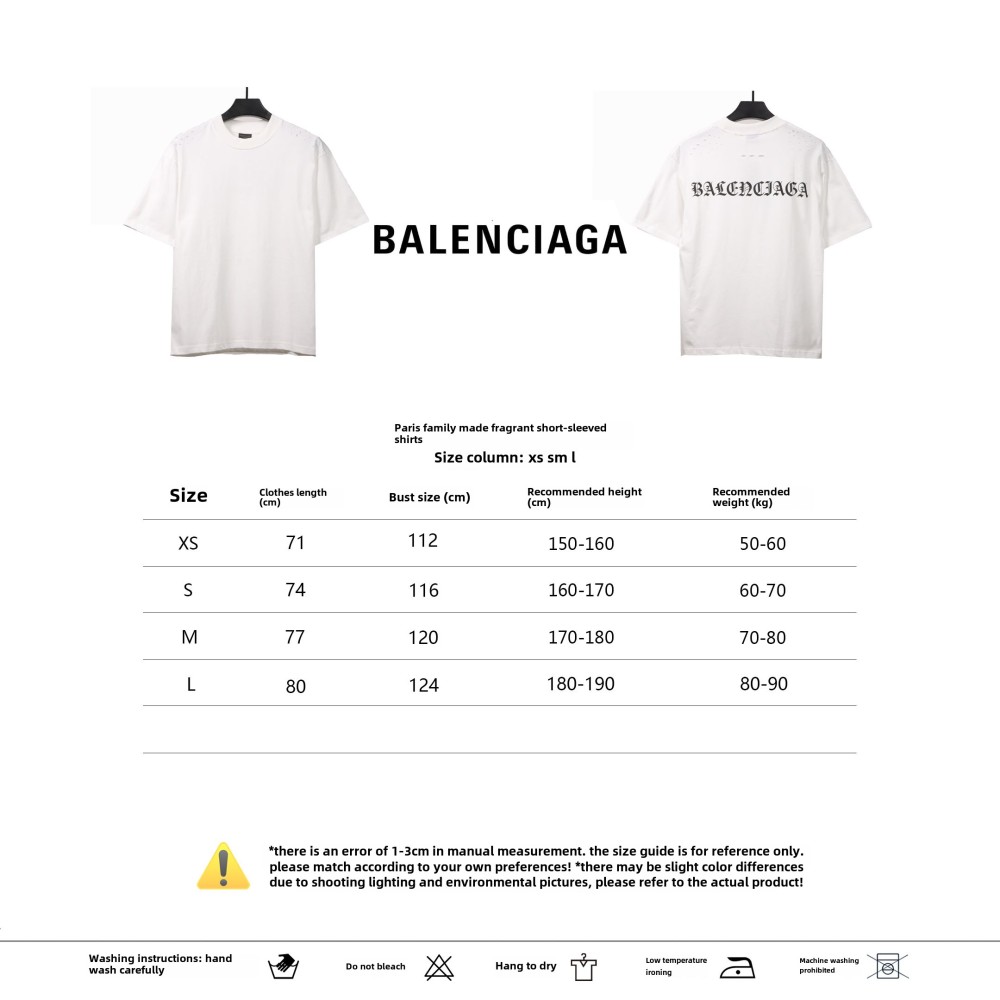 BALENCIAGA

BALENCIAGA

Paris family made fragrant short-sleeved shirts

Size column: xs sm l

| Size | Clothes length (cm) | Bust size (cm) | Recommended height (cm) | Recommended weight (kg) |
|---|---|---|---|---|
| XS | 71 | 112 | 150-160 | 50-60 |
| S | 74 | 116 | 160-170 | 60-70 |
| M | 77 | 120 | 170-180 | 70-80 |
| L | 80 | 124 | 180-190 | 80-90 |

*there is an error of 1-3cm in manual measurement. the size guide is for reference only. please match according to your own preferences! *there may be slight color differences due to shooting lighting and environmental pictures, please refer to the actual product!

Washing instructions: hand wash carefully

Do not bleach

Hang to dry

Low temperature ironing

Machine washing prohibited